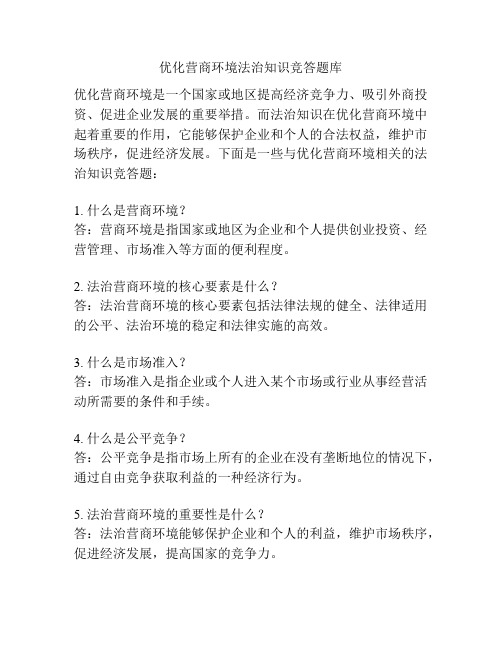 优化营商环境法治知识竞答题库

优化营商环境是一个国家或地区提高经济竞争力、吸引外商投资、促进企业发展的重要举措。而法治知识在优化营商环境中起着重要的作用，它能够保护企业和个人的合法权益，维护市场秩序，促进经济发展。下面是一些与优化营商环境相关的法治知识竞答题：

1. 什么是营商环境？
答：营商环境是指国家或地区为企业和个人提供创业投资、经营管理、市场准入等方面的便利程度。

2. 法治营商环境的核心要素是什么？
答：法治营商环境的核心要素包括法律法规的健全、法律适用的公平、法治环境的稳定和法律实施的高效。

3. 什么是市场准入？
答：市场准入是指企业或个人进入某个市场或行业从事经营活动所需要的条件和手续。

4. 什么是公平竞争？
答：公平竞争是指市场上所有的企业在没有垄断地位的情况下，通过自由竞争获取利益的一种经济行为。

5. 法治营商环境的重要性是什么？
答：法治营商环境能够保护企业和个人的利益，维护市场秩序，促进经济发展，提高国家的竞争力。